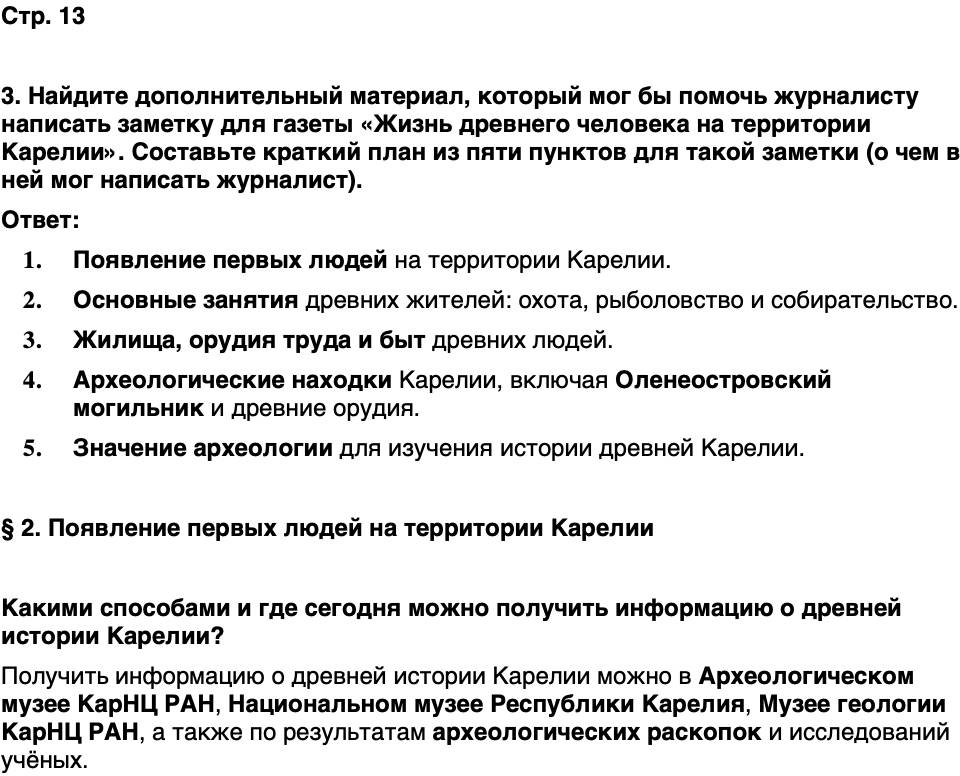 Стр. 13

3. Найдите дополнительный материал, который мог бы помочь журналисту написать заметку для газеты «Жизнь древнего человека на территории Карелии». Составьте краткий план из пяти пунктов для такой заметки (о чем в ней мог написать журналист).

Ответ:

1. Появление первых людей на территории Карелии.
2. Основные занятия древних жителей: охота, рыболовство и собирательство.
3. Жилища, орудия труда и быт древних людей.
4. Археологические находки Карелии, включая Оленеостровский могильник и древние орудия.
5. Значение археологии для изучения истории древней Карелии.

§ 2. Появление первых людей на территории Карелии

Какими способами и где сегодня можно получить информацию о древней истории Карелии?

Получить информацию о древней истории Карелии можно в Археологическом музее КарНЦ РАН, Национальном музее Республики Карелия, Музее геологии КарНЦ РАН, а также по результатам археологических раскопок и исследований учёных.